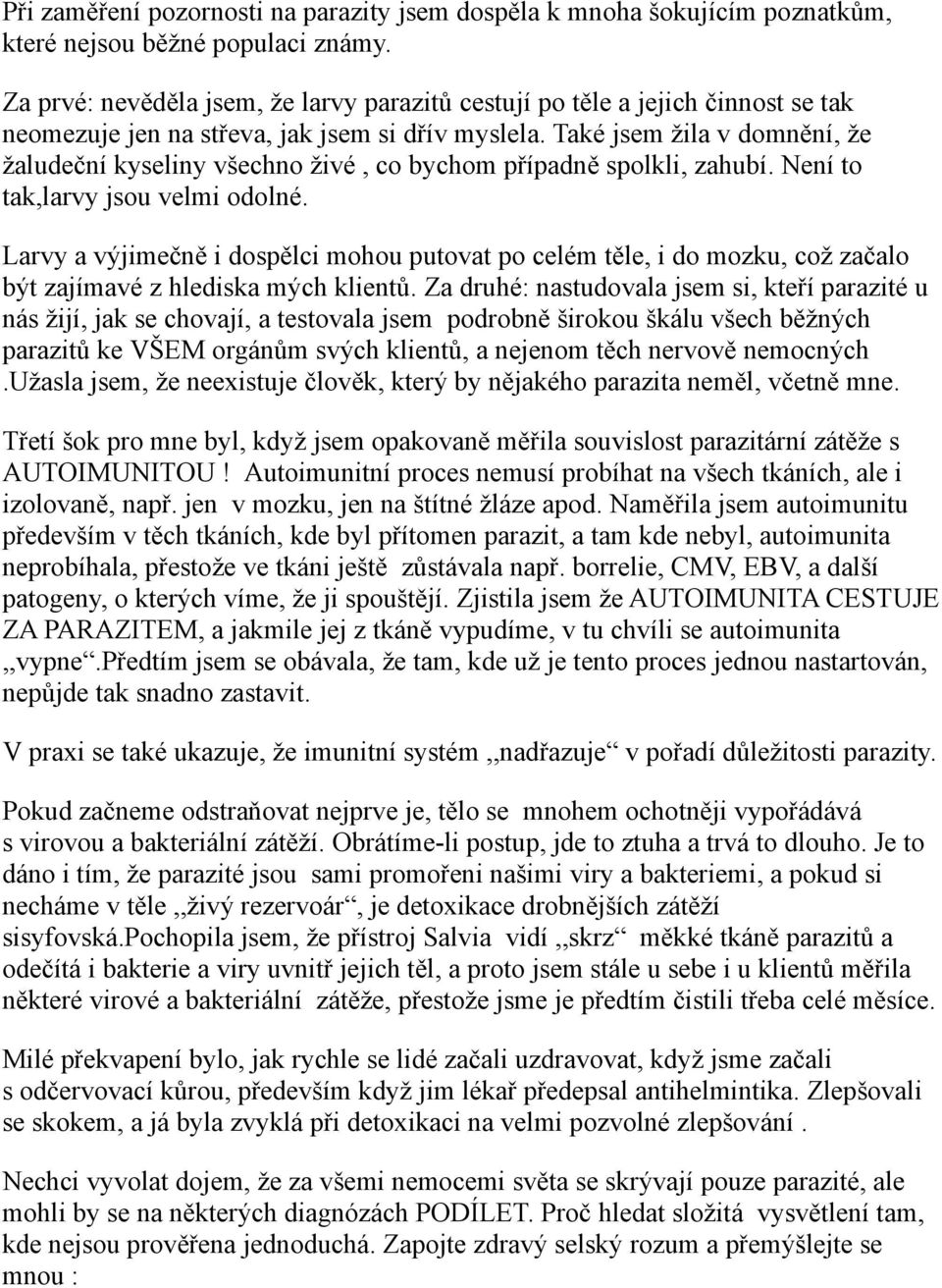 Při zaměření pozornosti na parazity jsem dospěla k mnoha šokujícím poznatkům, které nejsou běžné populaci známy.

Za prvé: nevěděla jsem, že larvy parazitů cestují po těle a jejich činnost se tak neomezuje jen na střeva, jak jsem si dřív myslela. Také jsem žila v domnění, že žaludeční kyseliny všechno živé , co bychom případně spolkli, zahubí. Není to tak,larvy jsou velmi odolné.

Larvy a výjimečně i dospělci mohou putovat po celém těle, i do mozku, což začalo být zajímavé z hlediska mých klientů. Za druhé: nastudovala jsem si, kteří parazité u nás žijí, jak se chovají, a testovala jsem podrobně širokou škálu všech běžných parazitů ke VŠEM orgánům svých klientů, a nejenom těch nervově nemocných .Užasla jsem, že neexistuje člověk, který by nějakého parazita neměl, včetně mne.

Třetí šok pro mne byl, když jsem opakovaně měřila souvislost parazitární zátěže s AUTOIMUNITOU ! Autoimunitní proces nemusí probíhat na všech tkáních, ale i izolovaně, např. jen v mozku, jen na štítné žláze apod. Naměřila jsem autoimunitu především v těch tkáních, kde byl přítomen parazit, a tam kde nebyl, autoimunita neprobíhala, přestože ve tkáni ještě zůstávala např. borrelie, CMV, EBV, a další patogeny, o kterých víme, že ji spouštějí. Zjistila jsem že AUTOIMUNITA CESTUJE ZA PARAZITEM, a jakmile jej z tkáně vypudíme, v tu chvíli se autoimunita ,,vypne“.Předtím jsem se obávala, že tam, kde už je tento proces jednou nastartován, nepůjde tak snadno zastavit.

V praxi se také ukazuje, že imunitní systém ,,nadřazuje“ v pořadí důležitosti parazity.

Pokud začneme odstraňovat nejprve je, tělo se mnohem ochotněji vypořádává s virovou a bakteriální zátěží. Obrátíme-li postup, jde to ztuha a trvá to dlouho. Je to dáno i tím, že parazité jsou sami promořeni našimi viry a bakteriemi, a pokud si necháme v těle ,,živý rezervoár“, je detoxikace drobnějších zátěží sisyfovská.Pochopila jsem, že přístroj Salvia vidí ,,skrz“ měkké tkáně parazitů a odečítá i bakterie a viry uvnitř jejich těl, a proto jsem stále u sebe i u klientů měřila některé virové a bakteriální zátěže, přestože jsme je předtím čistili třeba celé měsíce.

Milé překvapení bylo, jak rychle se lidé začali uzdravovat, když jsme začali s odčervovací kůrou, především když jim lékař předepsal antihelmintika. Zlepšovali se skokem, a já byla zvyklá při detoxikaci na velmi pozvolné zlepšování .

Nechci vyvolat dojem, že za všemi nemocemi světa se skrývají pouze parazité, ale mohli by se na některých diagnózách PODÍLET. Proč hledat složitá vysvětlení tam, kde nejsou prověřena jednoduchá. Zapojte zdravý selský rozum a přemýšlejte se mnou :